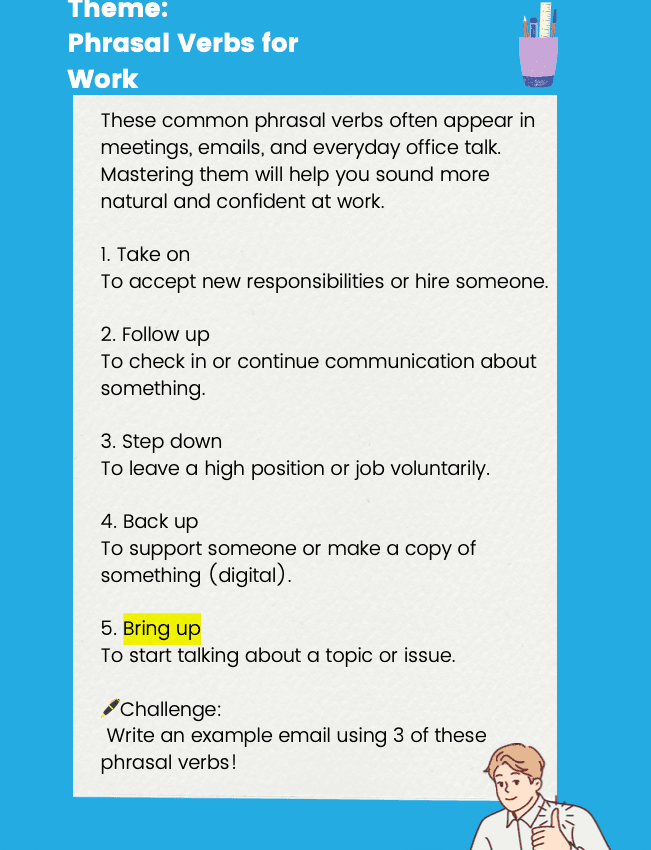 Theme:
Phrasal Verbs for Work

These common phrasal verbs often appear in meetings, emails, and everyday office talk. Mastering them will help you sound more natural and confident at work.

1. Take on
To accept new responsibilities or hire someone.

2. Follow up
To check in or continue communication about something.

3. Step down
To leave a high position or job voluntarily.

4. Back up
To support someone or make a copy of something (digital).

5. Bring up
To start talking about a topic or issue.

🖋Challenge:
Write an example email using 3 of these phrasal verbs!